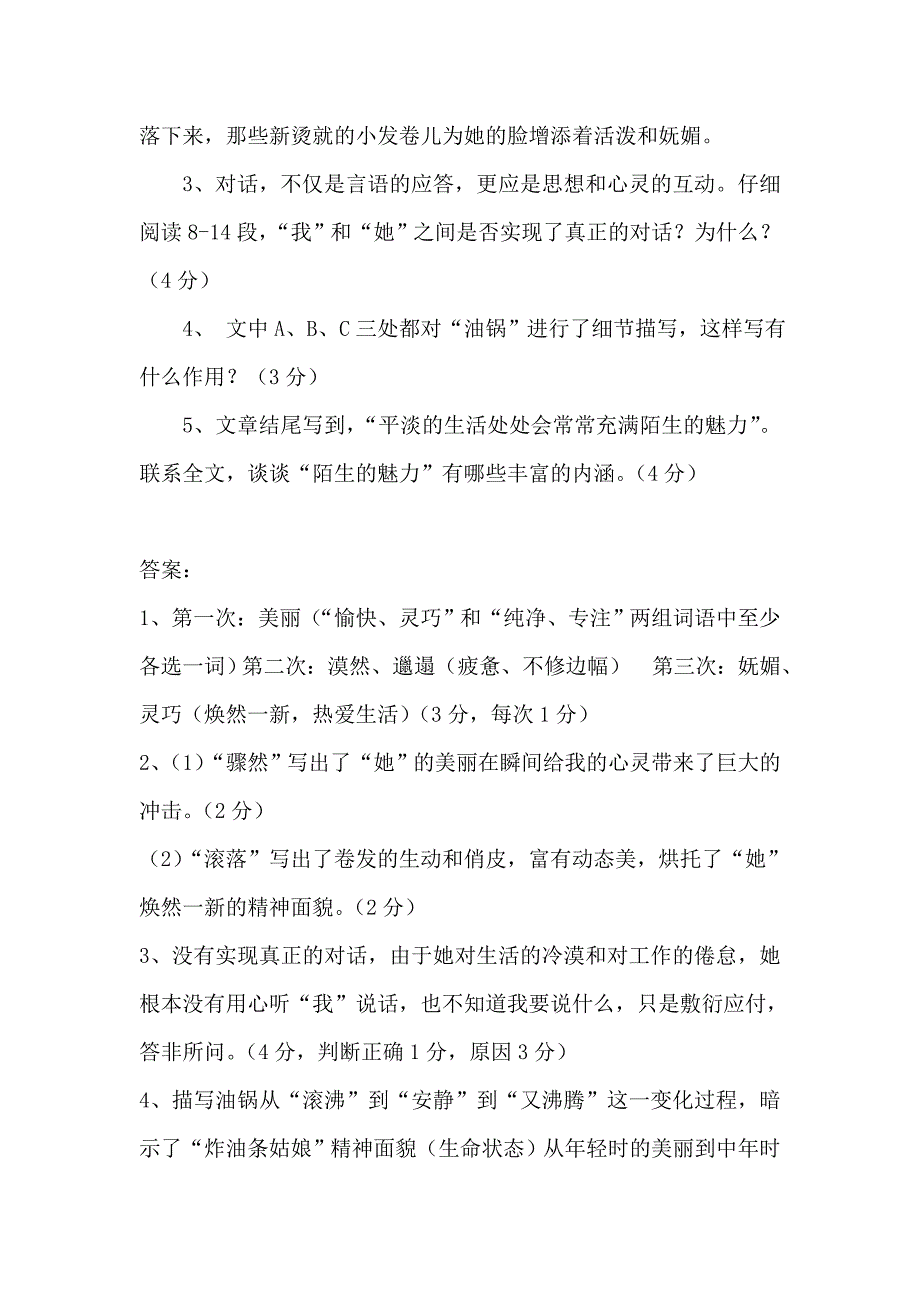 落下来，那些新烫就的小发卷儿为她的脸增添着活泼和妩媚。

3、对话，不仅是言语的应答，更应是思想和心灵的互动。仔细阅读 8-14 段，“我”和“她”之间是否实现了真正的对话？为什么？（4 分）

4、 文中 A、B、C 三处都对“油锅”进行了细节描写，这样写有什么作用？（3 分）

5、文章结尾写到，“平淡的生活处处会常常充满陌生的魅力”。联系全文，谈谈“陌生的魅力”有哪些丰富的内涵。（4 分）

答案：

1、第一次：美丽（“愉快、灵巧”和“纯净、专注”两组词语中至少各选一词）第二次：漠然、邋遢（疲惫、不修边幅） 第三次：妩媚、灵巧（焕然一新，热爱生活）（3 分，每次 1 分）

2、（1）“骤然”写出了“她”的美丽在瞬间给我的心灵带来了巨大的冲击。（2 分）

（2）“滚落”写出了卷发的生动和俏皮，富有动态美，烘托了“她”焕然一新的精神面貌。（2 分）

3、没有实现真正的对话，由于她对生活的冷漠和对工作的倦怠，她根本没有用心听“我”说话，也不知道我要说什么，只是敷衍应付，答非所问。（4 分，判断正确 1 分，原因 3 分）

4、描写油锅从“滚沸”到“安静”到“又沸腾”这一变化过程，暗示了“炸油条姑娘”精神面貌（生命状态）从年轻时的美丽到中年时